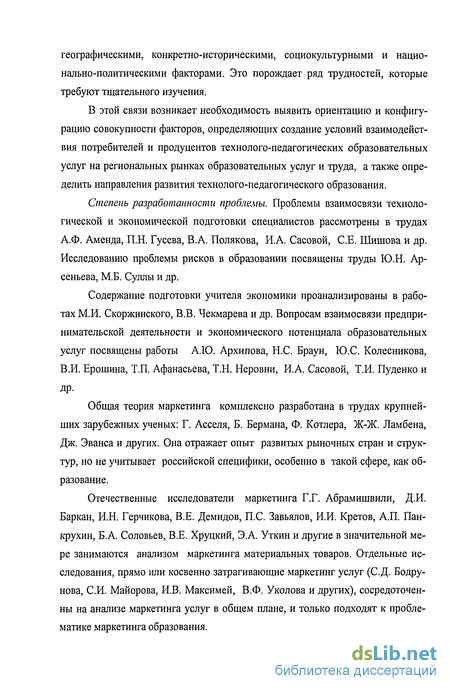 географическими, конкретно-историческими, социокультурными и национально-политическими факторами. Это порождает ряд трудностей, которые требуют тщательного изучения.

В этой связи возникает необходимость выявить ориентацию и конфигурацию совокупности факторов, определяющих создание условий взаимодействия потребителей и продуцентов технолого-педагогических образовательных услуг на региональных рынках образовательных услуг и труда, а также определить направления развития технолого-педагогического образования.

Степень разработанности проблемы. Проблемы взаимосвязи технологической и экономической подготовки специалистов рассмотрены в трудах А.Ф. Аменда, П.Н. Гусева, В.А. Полякова, И.А. Сасовой, С.Е. Шишова и др. Исследованию проблемы рисков в образовании посвящены труды Ю.Н. Арсеньева, М.Б. Суллы и др.

Содержание подготовки учителя экономики проанализированы в работах М.И. Скоржинского, В.В. Чекмарева и др. Вопросам взаимосвязи предпринимательской деятельности и экономического потенциала образовательных услуг посвящены работы А.Ю. Архипова, Н.С. Браун, Ю.С. Колесникова, В.И. Ерошина, Т.П. Афанасьева, Т.Н. Неровни, И.А. Сасовой, Т.И. Пуденко и др.

Общая теория маркетинга комплексно разработана в трудах крупнейших зарубежных ученых: Г. Асселя, Б. Бермана, Ф. Котлера, Ж-Ж. Ламбена, Дж. Эванса и других. Она отражает опыт развитых рыночных стран и структур, но не учитывает российской специфики, особенно в такой сфере, как образование.

Отечественные исследователи маркетинга Г.Г. Абрамишвили, Д.И. Баркан, И.Н. Герчикова, В.Е. Демидов, П.С. Завьялов, И.И. Кретов, А.П. Панкрухин, Б.А. Соловьев, В.Е. Хруцкий, Э.А. Уткин и другие в значительной мере занимаются анализом маркетинга материальных товаров. Отдельные исследования, прямо или косвенно затрагивающие маркетинг услуг (С.Д. Бодрунова, С.И. Майорова, И.В. Максимей, В.Ф. Уколова и других), сосредоточены на анализе маркетинга услуг в общем плане, и только подходят к проблематике маркетинга образования.

dsLib.net
библиотека диссертаций